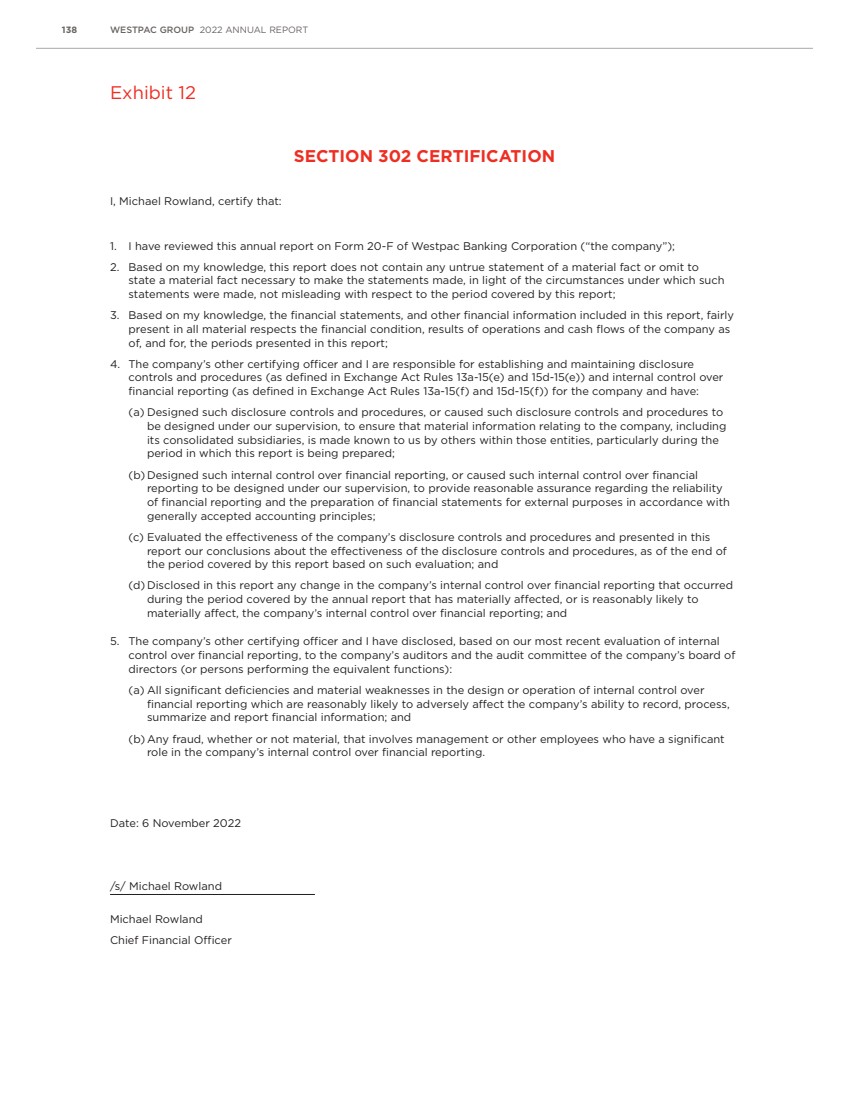 138 WESTPAC GROUP 2022 ANNUAL REPORT

Exhibit 12

SECTION 302 CERTIFICATION

I, Michael Rowland, certify that:

1. I have reviewed this annual report on Form 20-F of Westpac Banking Corporation ("the company");

2. Based on my knowledge, this report does not contain any untrue statement of a material fact or omit to state a material fact necessary to make the statements made, in light of the circumstances under which such statements were made, not misleading with respect to the period covered by this report;

3. Based on my knowledge, the financial statements, and other financial information included in this report, fairly present in all material respects the financial condition, results of operations and cash flows of the company as of, and for, the periods presented in this report;

4. The company's other certifying officer and I are responsible for establishing and maintaining disclosure controls and procedures (as defined in Exchange Act Rules 13a-15(e) and 15d-15(e)) and internal control over financial reporting (as defined in Exchange Act Rules 13a-15(f) and 15d-15(f)) for the company and have:

(a) Designed such disclosure controls and procedures, or caused such disclosure controls and procedures to be designed under our supervision, to ensure that material information relating to the company, including its consolidated subsidiaries, is made known to us by others within those entities, particularly during the period in which this report is being prepared;

(b) Designed such internal control over financial reporting, or caused such internal control over financial reporting to be designed under our supervision, to provide reasonable assurance regarding the reliability of financial reporting and the preparation of financial statements for external purposes in accordance with generally accepted accounting principles;

(c) Evaluated the effectiveness of the company's disclosure controls and procedures and presented in this report our conclusions about the effectiveness of the disclosure controls and procedures, as of the end of the period covered by this report based on such evaluation; and

(d) Disclosed in this report any change in the company's internal control over financial reporting that occurred during the period covered by the annual report that has materially affected, or is reasonably likely to materially affect, the company's internal control over financial reporting; and

5. The company's other certifying officer and I have disclosed, based on our most recent evaluation of internal control over financial reporting, to the company's auditors and the audit committee of the company's board of directors (or persons performing the equivalent functions):

(a) All significant deficiencies and material weaknesses in the design or operation of internal control over financial reporting which are reasonably likely to adversely affect the company's ability to record, process, summarize and report financial information; and

(b) Any fraud, whether or not material, that involves management or other employees who have a significant role in the company's internal control over financial reporting.

Date: 6 November 2022

/s/ Michael Rowland

Michael Rowland
Chief Financial Officer